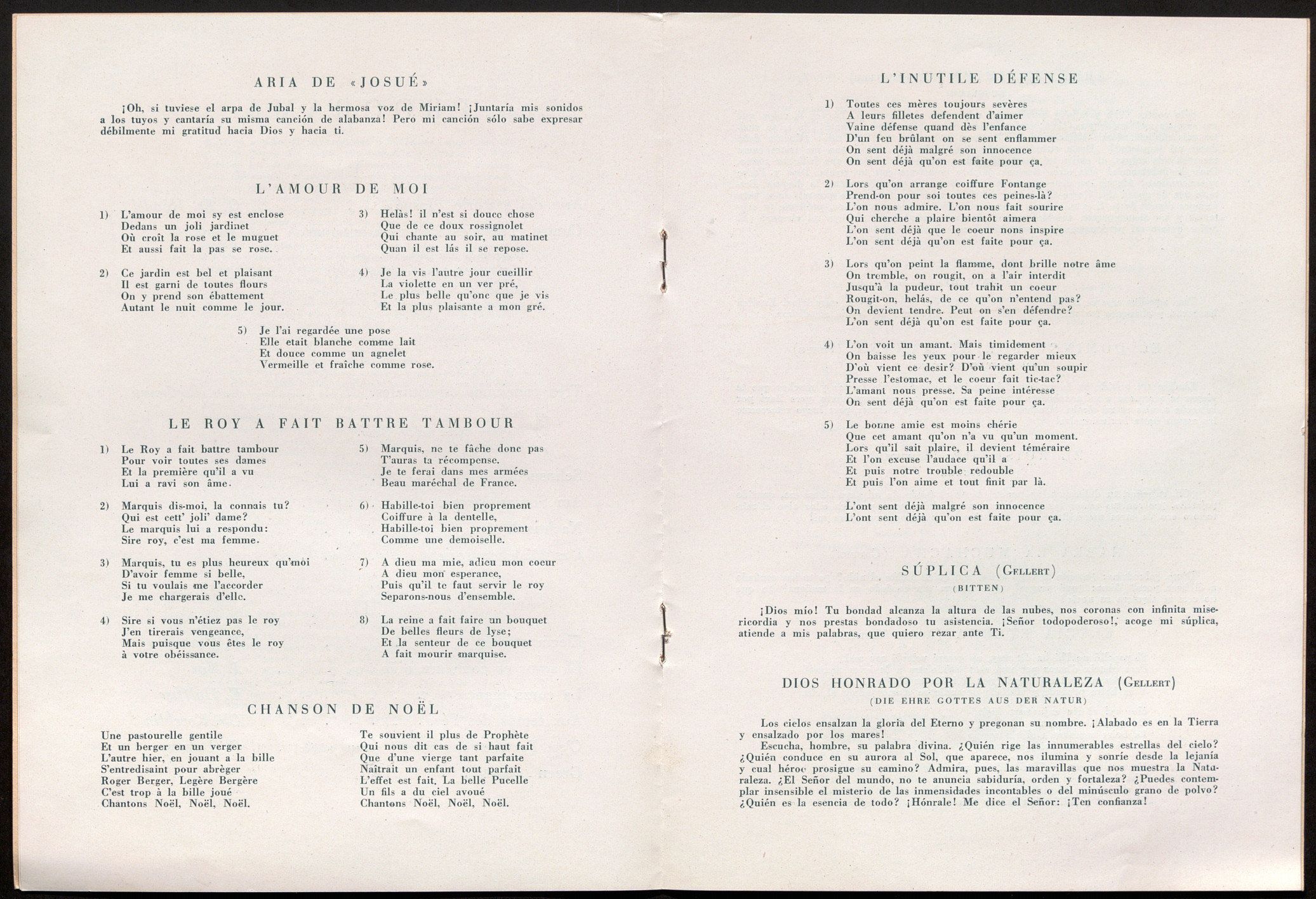 ARIA DE «JOSUÉ»

¡Oh, si tuviese el arpa de Jubal y la hermosa voz de Miriam! ¡Juntaría mis sonidos a los tuyos y cantaría su misma canción de alabanza! Pero mi canción sólo sabe expresar débilmente mi gratitud hacia Dios y hacia ti.

L'AMOUR DE MOI

1) L'amour de moi sy est enclose
Dedans un joli jardinet
Où croît la rose et le muguet
Et aussi fait la pas se rose.

2) Ce jardin est bel et plaisant
Il est garni de toutes flours
On y prend son ébattement
Autant le nuit comme le jour.

3) Helàs! il n'est si douce chose
Que de ce doux rossignolet
Qui chante au soir, au matinet
Quan il est lás il se repose.

4) Je la vis l'autre jour cueillir
La violette en un ver pré,
Le plus belle qu'onc que je vis
Et la plus plaisante a mon gré.

5) Je l'ai regardée une pose
Elle etait blanche comme lait
Et douce comme un agnelet
Vermeille et fraîche comme rose.

LE ROY A FAIT BATTRE TAMBOUR

1) Le Roy a fait battre tambour
Pour voir toutes ses dames
Et la première qu'il a vu
Lui a ravi son âme.

2) Marquis dis-moi, la connais tu?
Qui est cett' joli' dame?
Le marquis lui a respondu:
Sire roy, c'est ma femme.

3) Marquis, tu es plus heureux qu'moi
D'avoir femme si belle,
Si tu voulais me l'accorder
Je me chargerais d'elle.

4) Sire si vous n'étiez pas le roy
J'en tirerais vengeance,
Mais puisque vous êtes le roy
à votre obéissance.

5) Marquis, ne te fâche donc pas
T'auras ta récompense.
Je te ferai dans mes armées
Beau maréchal de France.

6) Habille-toi bien proprement
Coiffure à la dentelle,
Habille-toi bien proprement
Comme une demoiselle.

7) A dieu ma mie, adieu mon coeur
A dieu mon esperance,
Puis qu'il te faut servir le roy
Separons-nous d'ensemble.

8) La reine a fait faire un bouquet
De belles fleurs de lyse;
Et la senteur de ce bouquet
A fait mourir marquise.

CHANSON DE NOËL

Une pastourelle gentile
Et un berger en un verger
L'autre hier, en jouant a la bille
S'entredisaint pour abrèger
Roger Berger, Legère Bergère
C'est trop à la bille joué
Chantons Noël, Noël, Noël.

Te souvient il plus de Prophète
Qui nous dit cas de si haut fait
Que d'une vierge tant parfaite
Naîtrait un enfant tout parfait
L'effet est fait. La belle Pucelle
Un fils a du ciel avoué
Chantons Noël, Noël, Noël.

L'INUTILE DÉFENSE

1) Toutes ces mères toujours sevères
A leurs filletes defendent d'aimer
Vaine défense quand dès l'enfance
D'un feu brûlant on se sent enflammer
On sent déjà malgré son innocence
On sent déjà qu'on est faite pour ça.

2) Lors qu'on arrange coiffure Fontange
Prend-on pour soi toutes ces peines-là?
L'on nous admire. L'on nous fait sourire
Qui cherche a plaire bientôt aimera
L'on sent déjà que le coeur nons inspire
L'on sent déjà qu'on est faite pour ça.

3) Lors qu'on peint la flamme, dont brille notre âme
On tremble, on rougit, on a l'air interdit
Jusqu'à la pudeur, tout trahit un coeur
Rougit-on, helás, de ce qu'on n'entend pas?
On devient tendre. Peut on s'en défendre?
L'on sent déjà qu'on est faite pour ça.

4) L'on voit un amant. Mais timidement
On baisse les yeux pour le regarder mieux
D'où vient ce desir? D'où vient qu'un soupir
Presse l'estomac, et le coeur fait tic-tac?
L'amant nous presse. Sa peine intéresse
On sent déjà qu'on est faite pour ça.

5) Le bonne amie est moins chérie
Que cet amant qu'on n'a vu qu'un moment.
Lors qu'il sait plaire, il devient téméraire
Et l'on excuse l'audace qu'il a
Et puis notre trouble redouble
Et puis l'on aime et tout finit par là.

L'ont sent déjà malgré son innocence
L'ont sent déjà qu'on est faite pour ça.

SÚPLICA (Gellert)
(BITTEN)

¡Dios mío! Tu bondad alcanza la altura de las nubes, nos coronas con infinita misericordia y nos prestas bondadoso tu asistencia. ¡Señor todopoderoso!, acoge mi súplica, atiende a mis palabras, que quiero rezar ante Ti.

DIOS HONRADO POR LA NATURALEZA (Gellert)
(DIE EHRE GOTTES AUS DER NATUR)

Los cielos ensalzan la gloria del Eterno y pregonan su nombre. ¡Alabado es en la Tierra y ensalzado por los mares!
Escucha, hombre, su palabra divina. ¿Quién rige las innumerables estrellas del cielo? ¿Quién conduce en su aurora al Sol, que aparece, nos ilumina y sonríe desde la lejanía y cual héroe prosigue su camino? Admira, pues, las maravillas que nos muestra la Naturaleza. ¿El Señor del mundo, no te anuncia sabiduría, orden y fortaleza? ¿Puedes contemplar insensible el misterio de las inmensidades incontables o del minúsculo grano de polvo? ¿Quién es la esencia de todo? ¡Hónrale! Me dice el Señor: ¡Ten confianza!